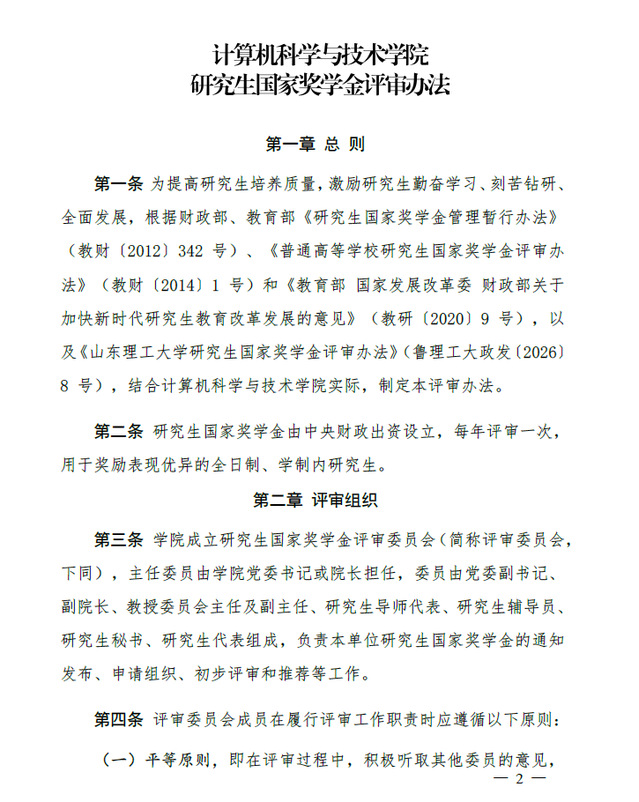 计算机科学与技术学院
研究生国家奖学金评审办法

第一章 总 则

第一条 为提高研究生培养质量，激励研究生勤奋学习、刻苦钻研、全面发展，根据财政部、教育部《研究生国家奖学金管理暂行办法》（教财〔2012〕342 号）、《普通高等学校研究生国家奖学金评审办法》（教财〔2014〕1 号）和《教育部 国家发展改革委 财政部关于加快新时代研究生教育改革发展的意见》（教研〔2020〕9 号），以及《山东理工大学研究生国家奖学金评审办法》（鲁理工大政发〔2026〕8 号），结合计算机科学与技术学院实际，制定本评审办法。

第二条 研究生国家奖学金由中央财政出资设立，每年评审一次，用于奖励表现优异的全日制、学制内研究生。

第二章 评审组织

第三条 学院成立研究生国家奖学金评审委员会（简称评审委员会，下同），主任委员由学院党委书记或院长担任，委员由党委副书记、副院长、教授委员会主任及副主任、研究生导师代表、研究生辅导员、研究生秘书、研究生代表组成，负责本单位研究生国家奖学金的通知发布、申请组织、初步评审和推荐等工作。

第四条 评审委员会成员在履行评审工作职责时应遵循以下原则：

（一）平等原则，即在评审过程中，积极听取其他委员的意见，

— 2 —